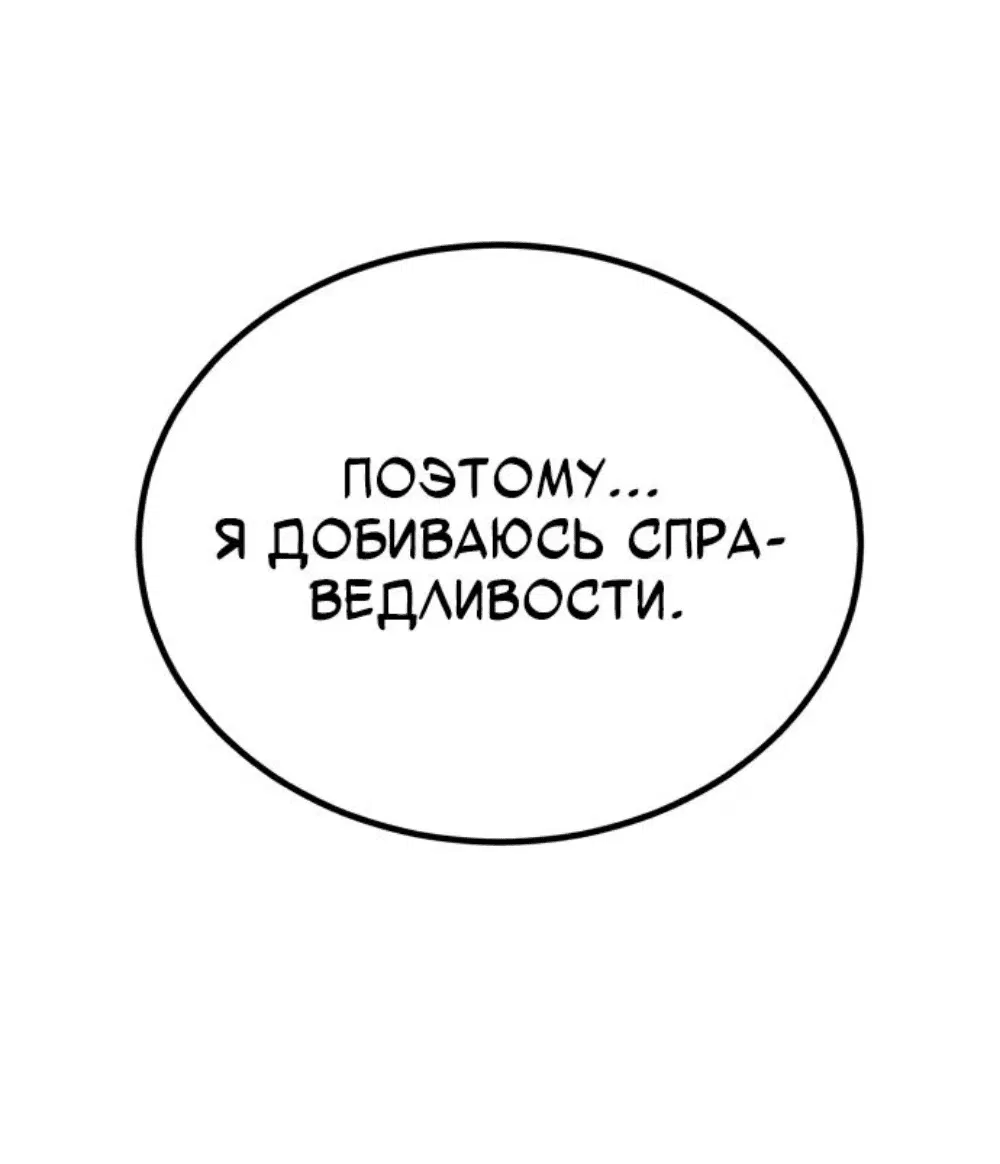 ПОЭТОМУ...
Я ДОБИВАЮСЬ СПРАВЕДЛИВОСТИ.